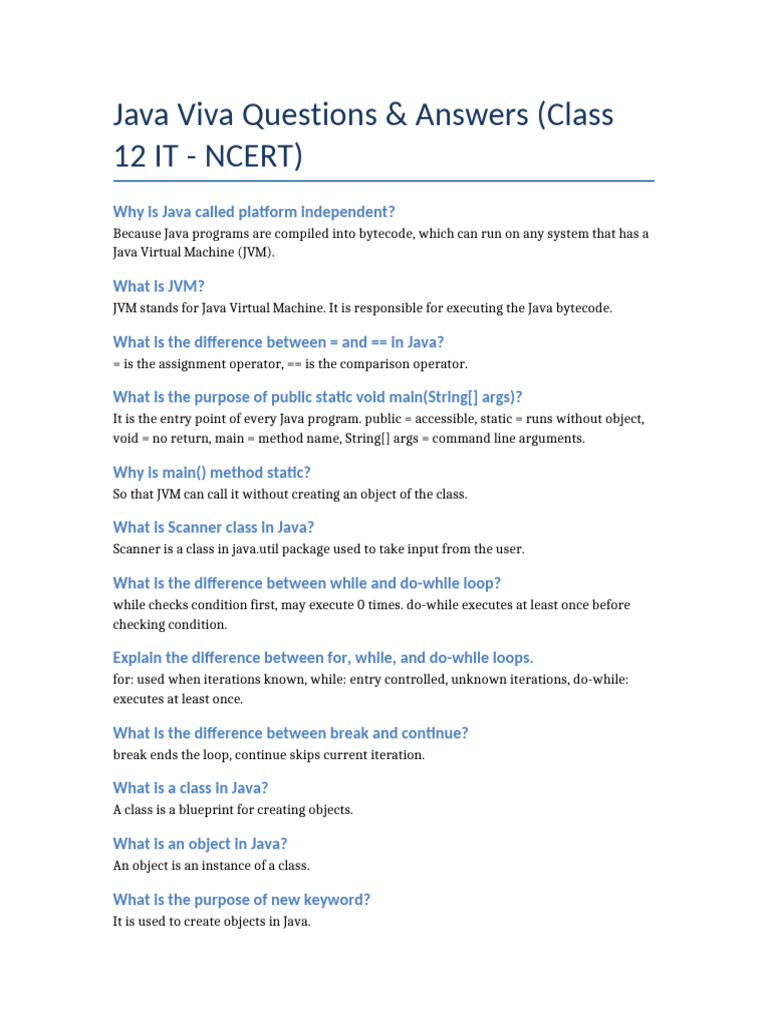 Java Viva Questions & Answers (Class 12 IT - NCERT)

Why is Java called platform independent?

Because Java programs are compiled into bytecode, which can run on any system that has a Java Virtual Machine (JVM).

What is JVM?

JVM stands for Java Virtual Machine. It is responsible for executing the Java bytecode.

What is the difference between = and == in Java?

= is the assignment operator, == is the comparison operator.

What is the purpose of public static void main(String[] args)?

It is the entry point of every Java program. public = accessible, static = runs without object, void = no return, main = method name, String[] args = command line arguments.

Why is main() method static?

So that JVM can call it without creating an object of the class.

What is Scanner class in Java?

Scanner is a class in java.util package used to take input from the user.

What is the difference between while and do-while loop?

while checks condition first, may execute 0 times. do-while executes at least once before checking condition.

Explain the difference between for, while, and do-while loops.

for: used when iterations known, while: entry controlled, unknown iterations, do-while: executes at least once.

What is the difference between break and continue?

break ends the loop, continue skips current iteration.

What is a class in Java?

A class is a blueprint for creating objects.

What is an object in Java?

An object is an instance of a class.

What is the purpose of new keyword?

It is used to create objects in Java.